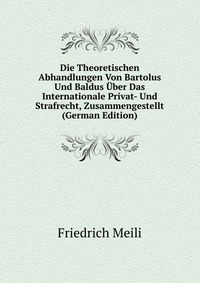 Die Theoretischen Abhandlungen Von Bartolus Und Baldus Über Das Internationale Privat- Und Strafrecht, Zusammengestellt (German Edition)

Friedrich Meili